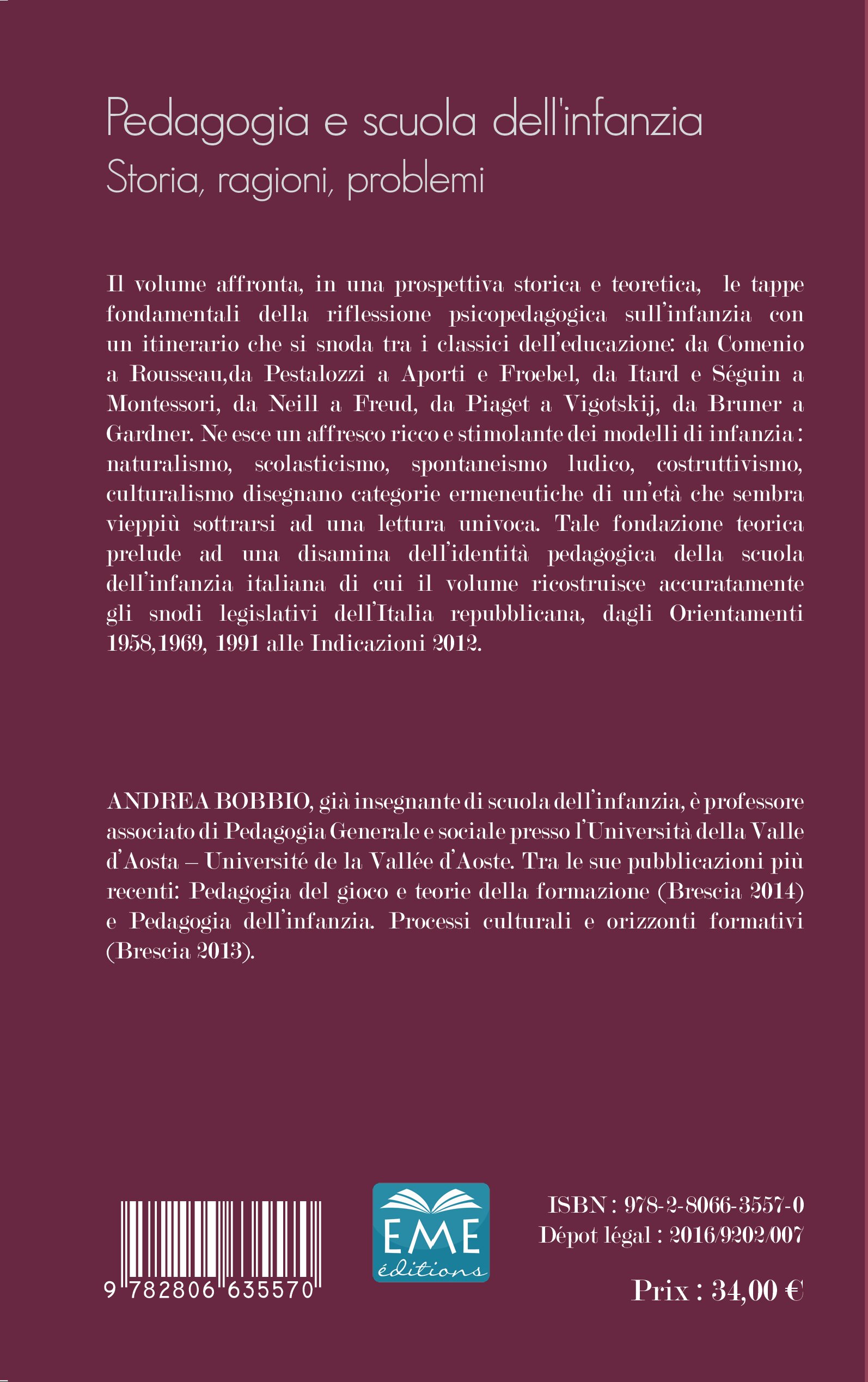 Pedagogia e scuola dell'infanzia
Storia, ragioni, problemi

Il volume affronta, in una prospettiva storica e teoretica, le tappe fondamentali della riflessione psicopedagogica sull'infanzia con un itinerario che si snoda tra i classici dell'educazione: da Comenio a Rousseau,da Pestalozzi a Aporti e Froebel, da Itard e Séguin a Montessori, da Neill a Freud, da Piaget a Vigotskij, da Bruner a Gardner. Ne esce un affresco ricco e stimolante dei modelli di infanzia : naturalismo, scolasticismo, spontaneismo ludico, costruttivismo, culturalismo disegnano categorie ermeneutiche di un'età che sembra vieppiù sottrarsi ad una lettura univoca. Tale fondazione teorica prelude ad una disamina dell'identità pedagogica della scuola dell'infanzia italiana di cui il volume ricostruisce accuratamente gli snodi legislativi dell'Italia repubblicana, dagli Orientamenti 1958,1969, 1991 alle Indicazioni 2012.

ANDREA BOBBIO, già insegnante di scuola dell'infanzia, è professore associato di Pedagogia Generale e sociale presso l'Università della Valle d'Aosta – Université de la Vallée d'Aoste. Tra le sue pubblicazioni più recenti: Pedagogia del gioco e teorie della formazione (Brescia 2014) e Pedagogia dell'infanzia. Processi culturali e orizzonti formativi (Brescia 2013).

9 782806 635570

EME
éditions

ISBN : 978-2-8066-3557-0
Dépot légal : 2016/9202/007

Prix : 34,00 €